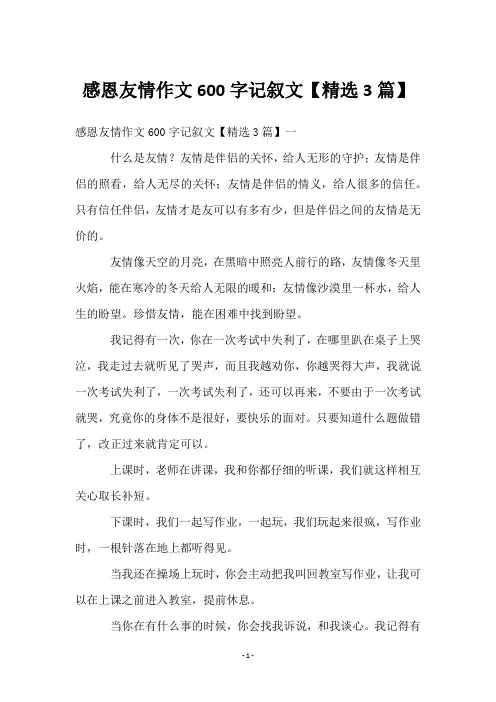 感恩友情作文 600 字记叙文【精选 3 篇】

感恩友情作文 600 字记叙文【精选 3 篇】一

什么是友情？友情是伴侣的关怀，给人无形的守护；友情是伴侣的照看，给人无尽的关怀；友情是伴侣的情义，给人很多的信任。只有信任伴侣，友情才是友可以有多有少，但是伴侣之间的友情是无价的。

友情像天空的月亮，在黑暗中照亮人前行的路，友情像冬天里火焰，能在寒冷的冬天给人无限的暖和；友情像沙漠里一杯水，给人生的盼望。珍惜友情，能在困难中找到盼望。

我记得有一次，你在一次考试中失利了，在哪里趴在桌子上哭泣，我走过去就听见了哭声，而且我越劝你，你越哭得大声，我就说一次考试失利了，一次考试失利了，还可以再来，不要由于一次考试就哭，究竟你的身体不是很好，要快乐的面对。只要知道什么题做错了，改正过来就肯定可以。

上课时，老师在讲课，我和你都仔细的听课，我们就这样相互关心取长补短。

下课时，我们一起写作业，一起玩，我们玩起来很疯，写作业时，一根针落在地上都听得见。

当我还在操场上玩时，你会主动把我叫回教室写作业，让我可以在上课之前进入教室，提前休息。

当你在有什么事的时候，你会找我诉说，和我谈心。我记得有

- 1 -